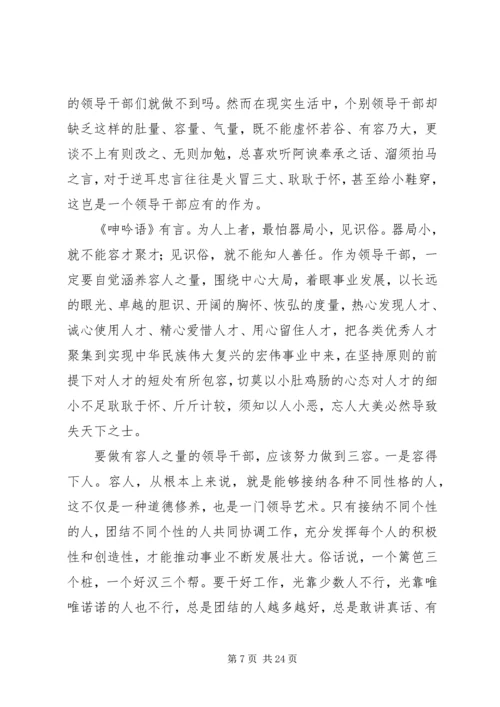 的领导干部们就做不到吗。然而在现实生活中，个别领导干部却缺乏这样的肚量、容量、气量，既不能虚怀若谷、有容乃大，更谈不上有则改之、无则加勉，总喜欢听阿谀奉承之话、溜须拍马之言，对于逆耳忠言往往是火冒三丈、耿耿于怀，甚至给小鞋穿，这岂是一个领导干部应有的作为。

《呻吟语》有言。为人上者，最怕器局小，见识俗。器局小，就不能容才聚才；见识俗，就不能知人善任。作为领导干部，一定要自觉涵养容人之量，围绕中心大局，着眼事业发展，以长远的眼光、卓越的胆识、开阔的胸怀、恢弘的度量，热心发现人才、诚心使用人才、精心爱惜人才、用心留住人才，把各类优秀人才聚集到实现中华民族伟大复兴的宏伟事业中来，在坚持原则的前提下对人才的短处有所包容，切莫以小肚鸡肠的心态对人才的细小不足耿耿于怀、斤斤计较，须知以人小恶，忘人大美必然导致失天下之士。

要做有容人之量的领导干部，应该努力做到三容。一是容得下人。容人，从根本上来说，就是能够接纳各种不同性格的人，这不仅是一种道德修养，也是一门领导艺术。只有接纳不同个性的人，团结不同个性的人共同协调工作，充分发挥每个人的积极性和创造性，才能推动事业不断发展壮大。俗话说，一个篱笆三个桩，一个好汉三个帮。要干好工作，光靠少数人不行，光靠唯唯诺诺的人也不行，总是团结的人越多越好，总是敢讲真话、有

第 7 页 共 24 页